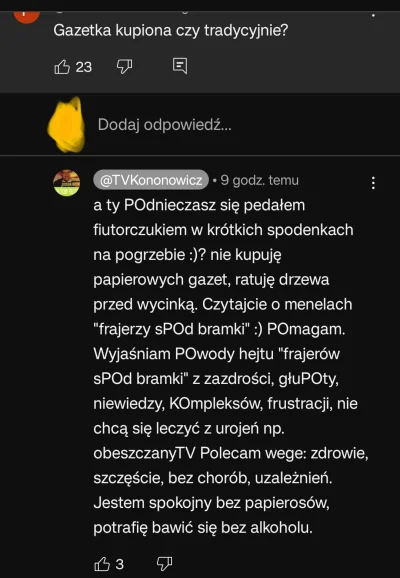 Gazetka kupiona czy tradycyjnie?

23

Dodaj odpowiedź...

@TVKononowicz • 9 godz. temu

a ty POdnieczasz się pedałem fiutorczukiem w krótkich spodenkach na pogrzebie :)? nie kupuję papierowych gazet, ratuję drzewa przed wycinką. Czytajcie o menelach "frajerzy sPOd bramki" :) POmagam. Wyjaśniam POwody hejtu "frajerów sPOd bramki" z zazdrości, głuPOty, niewiedzy, KOmpleksów, frustracji, nie chcą się leczyć z urojeń np. obeszczanyTV Polecam wege: zdrowie, szczęście, bez chorób, uzależnień. Jestem spokojny bez papierosów, potrafię bawić się bez alkoholu.

3